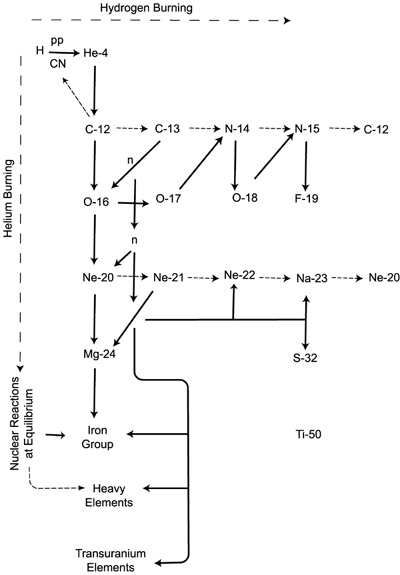 Hydrogen Burning

H pp CN He-4

Helium Burning

C-12 C-13 N-14 N-15 C-12

n

O-16 O-17 O-18 F-19

n

Ne-20 Ne-21 Ne-22 Na-23 Ne-20

Mg-24

S-32

Nuclear Reactions at Equilibrium

Iron Group

Ti-50

Heavy Elements

Transuranium Elements